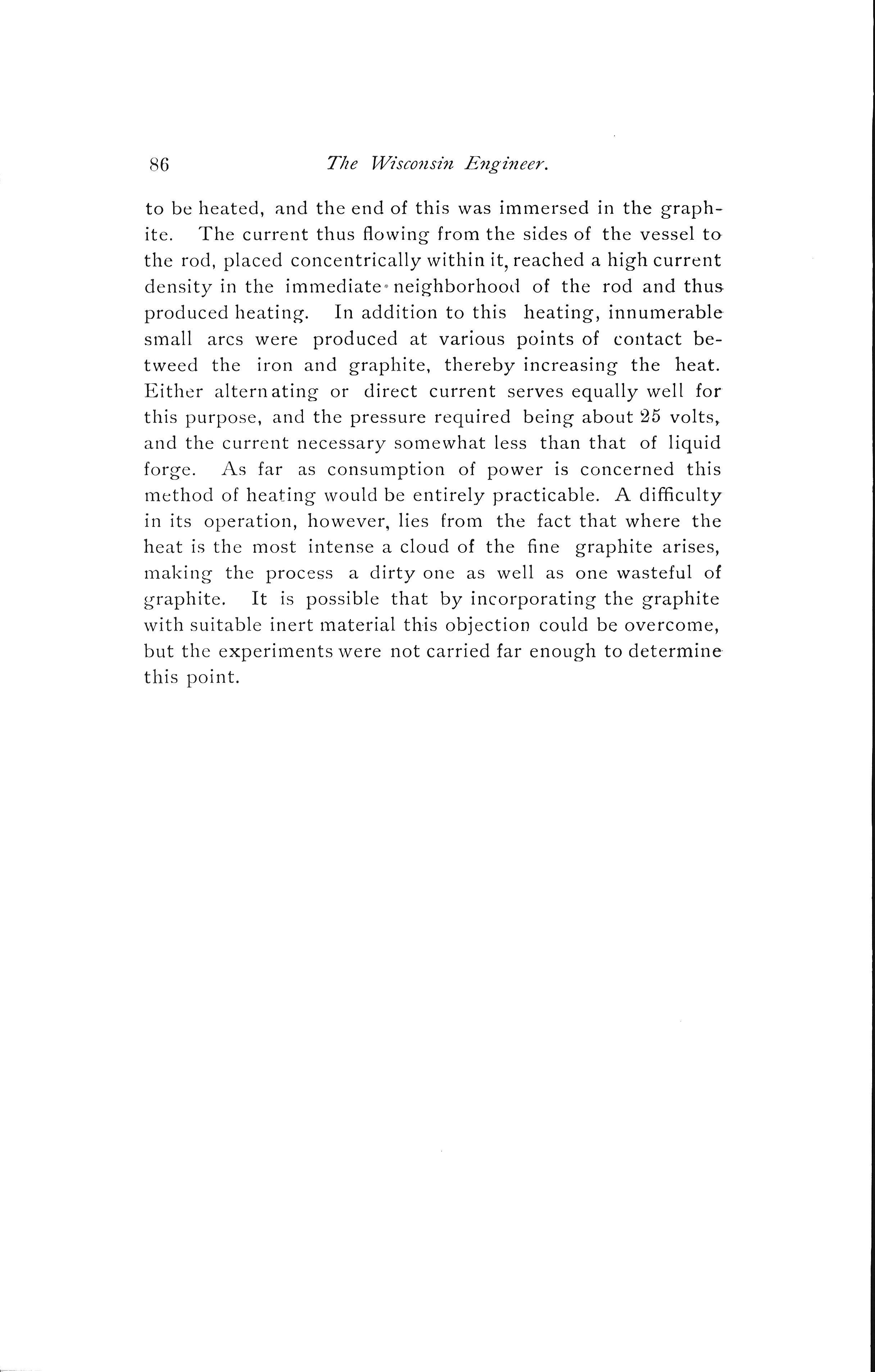 86 The Wisconsin Engineer.

to be heated, and the end of this was immersed in the graphite. The current thus flowing from the sides of the vessel to the rod, placed concentrically within it, reached a high current density in the immediate neighborhood of the rod and thus produced heating. In addition to this heating, innumerable small arcs were produced at various points of contact betweed the iron and graphite, thereby increasing the heat. Either alternating or direct current serves equally well for this purpose, and the pressure required being about 25 volts, and the current necessary somewhat less than that of liquid forge. As far as consumption of power is concerned this method of heating would be entirely practicable. A difficulty in its operation, however, lies from the fact that where the heat is the most intense a cloud of the fine graphite arises, making the process a dirty one as well as one wasteful of graphite. It is possible that by incorporating the graphite with suitable inert material this objection could be overcome, but the experiments were not carried far enough to determine this point.